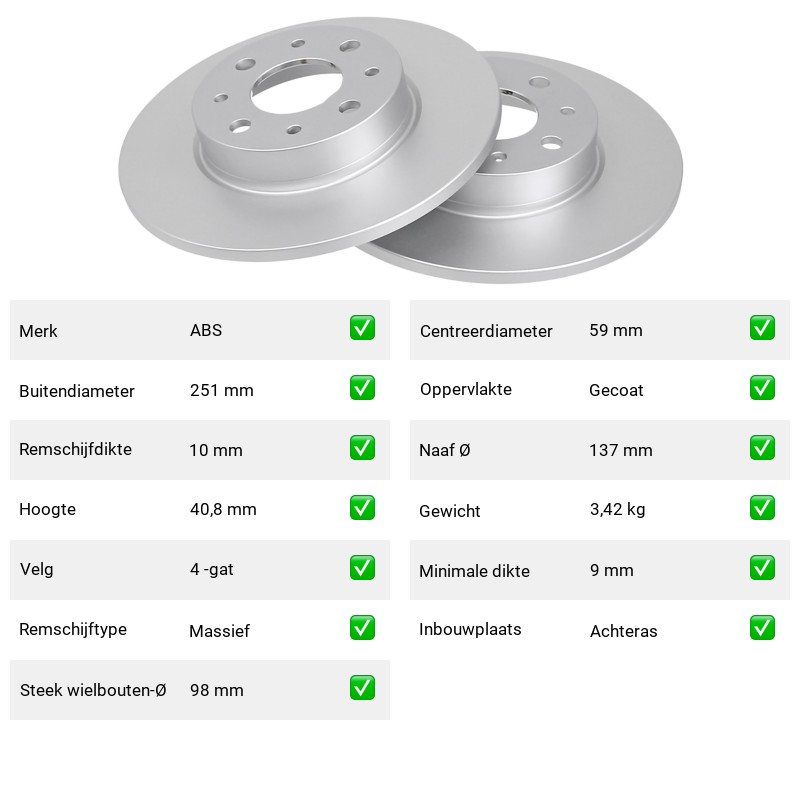 | Merk | ABS | ✅ |
|---|---|---|
| Buitendiameter | 251 mm | ✅ |
| Remschijfdikte | 10 mm | ✅ |
| Hoogte | 40,8 mm | ✅ |
| Velg | 4 -gat | ✅ |
| Remschijftype | Massief | ✅ |
| Steek wielbouten-Ø | 98 mm | ✅ |

| Centreerdiameter | 59 mm | ✅ |
|---|---|---|
| Oppervlakte | Gecoat | ✅ |
| Naaf Ø | 137 mm | ✅ |
| Gewicht | 3,42 kg | ✅ |
| Minimale dikte | 9 mm | ✅ |
| Inbouwplaats | Achteras | ✅ |